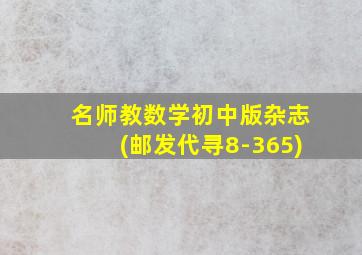 名师教数学初中版杂志
(邮发代寻8-365)